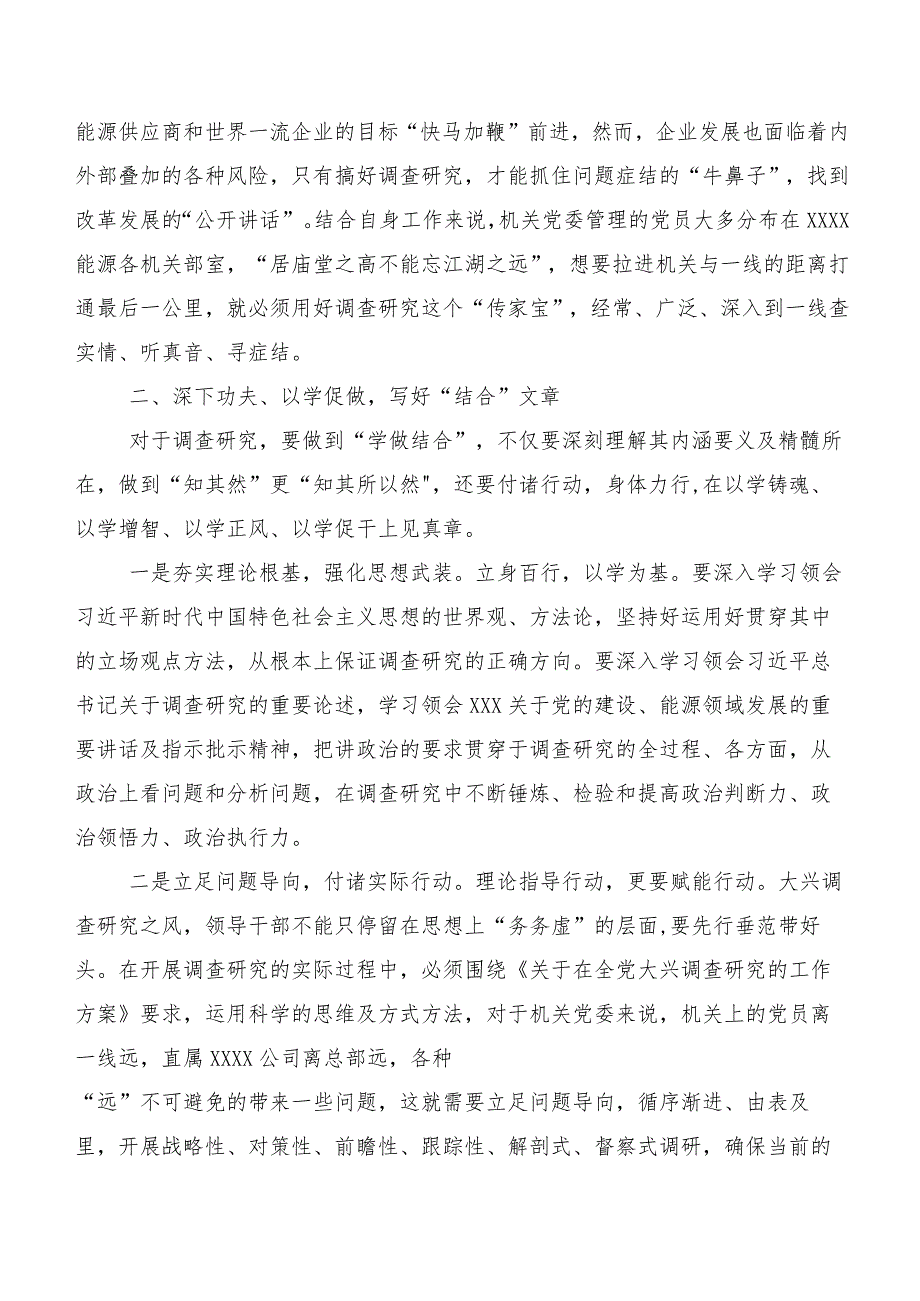 能源供应商和世界一流企业的目标“快马加鞭”前进，然而，企业发展也面临着内外部叠加的各种风险，只有搞好调查研究，才能抓住问题症结的“牛鼻子”，找到改革发展的“公开讲话”。结合自身工作来说，机关党委管理的党员大多分布在XXXX能源各机关部室，“居庙堂之高不能忘江湖之远”，想要拉进机关与一线的距离打通最后一公里，就必须用好调查研究这个“传家宝”，经常、广泛、深入到一线查实情、听真音、寻症结。

二、深下功夫、以学促做，写好“结合”文章

对于调查研究，要做到“学做结合”，不仅要深刻理解其内涵要义及精髓所在，做到“知其然”更“知其所以然"，还要付诸行动，身体力行,在以学铸魂、以学增智、以学正风、以学促干上见真章。

一是夯实理论根基，强化思想武装。立身百行，以学为基。要深入学习领会习近平新时代中国特色社会主义思想的世界观、方法论，坚持好运用好贯穿其中的立场观点方法，从根本上保证调查研究的正确方向。要深入学习领会习近平总书记关于调查研究的重要论述，学习领会XXX关于党的建设、能源领域发展的重要讲话及指示批示精神，把讲政治的要求贯穿于调查研究的全过程、各方面，从政治上看问题和分析问题，在调查研究中不断锤炼、检验和提高政治判断力、政治领悟力、政治执行力。

二是立足问题导向，付诸实际行动。理论指导行动，更要赋能行动。大兴调查研究之风，领导干部不能只停留在思想上“务务虚”的层面,要先行垂范带好头。在开展调查研究的实际过程中，必须围绕《关于在全党大兴调查研究的工作方案》要求，运用科学的思维及方式方法，对于机关党委来说，机关上的党员离一线远，直属XXXX公司离总部远，各种
“远”不可避免的带来一些问题，这就需要立足问题导向，循序渐进、由表及里，开展战略性、对策性、前瞻性、跟踪性、解剖式、督察式调研，确保当前的